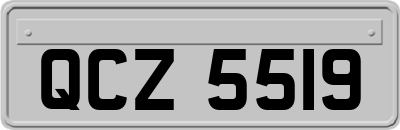 QCZ 5519